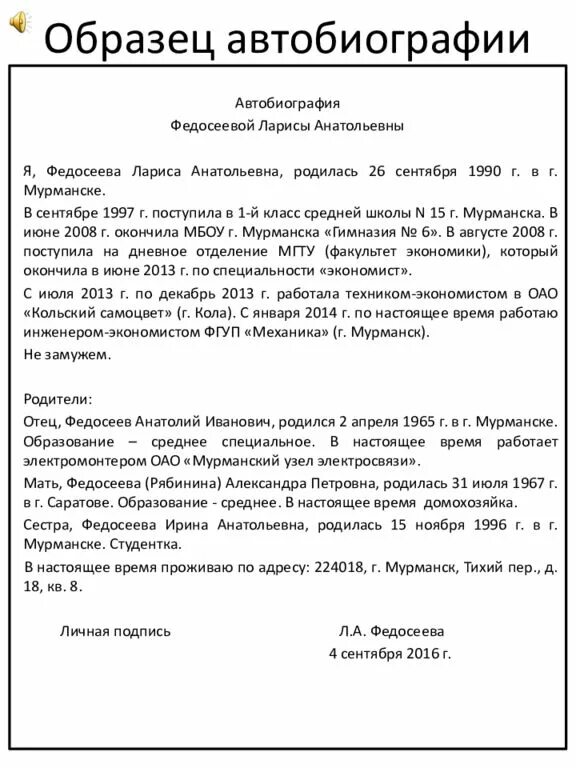 Образец автобиографии

Автобиография
Федосеевой Ларисы Анатольевны

Я, Федосеева Лариса Анатольевна, родилась 26 сентября 1990 г. в г. Мурманске.

В сентябре 1997 г. поступила в 1-й класс средней школы N 15 г. Мурманска. В июне 2008 г. окончила МБОУ г. Мурманска «Гимназия № 6». В августе 2008 г. поступила на дневное отделение МГТУ (факультет экономики), который окончила в июне 2013 г. по специальности «экономист».

С июля 2013 г. по декабрь 2013 г. работала техником-экономистом в ОАО «Кольский самоцвет» (г. Кола). С января 2014 г. по настоящее время работаю инженером-экономистом ФГУП «Механика» (г. Мурманск).

Не замужем.

Родители:

Отец, Федосеев Анатолий Иванович, родился 2 апреля 1965 г. в г. Мурманске. Образование – среднее специальное. В настоящее время работает электромонтером ОАО «Мурманский узел электросвязи».

Мать, Федосеева (Рябинина) Александра Петровна, родилась 31 июля 1967 г. в г. Саратове. Образование - среднее. В настоящее время домохозяйка.

Сестра, Федосеева Ирина Анатольевна, родилась 15 ноября 1996 г. в г. Мурманске. Студентка.

В настоящее время проживаю по адресу: 224018, г. Мурманск, Тихий пер., д. 18, кв. 8.

Личная подпись Л.А. Федосеева
4 сентября 2016 г.